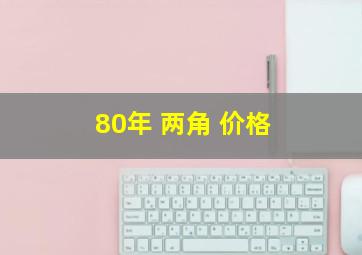 80年 两角 价格